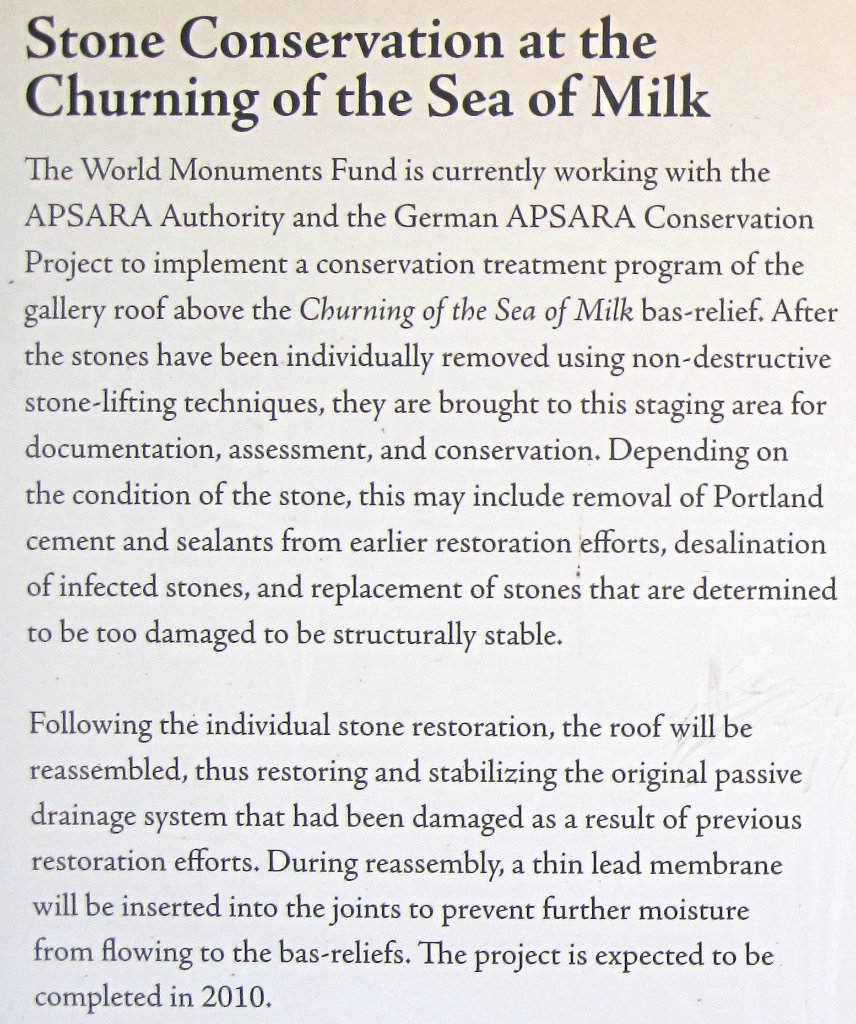 Stone Conservation at the Churning of the Sea of Milk

The World Monuments Fund is currently working with the APSARA Authority and the German APSARA Conservation Project to implement a conservation treatment program of the gallery roof above the Churning of the Sea of Milk bas-relief. After the stones have been individually removed using non-destructive stone-lifting techniques, they are brought to this staging area for documentation, assessment, and conservation. Depending on the condition of the stone, this may include removal of Portland cement and sealants from earlier restoration efforts, desalination of infected stones, and replacement of stones that are determined to be too damaged to be structurally stable.

Following the individual stone restoration, the roof will be reassembled, thus restoring and stabilizing the original passive drainage system that had been damaged as a result of previous restoration efforts. During reassembly, a thin lead membrane will be inserted into the joints to prevent further moisture from flowing to the bas-reliefs. The project is expected to be completed in 2010.